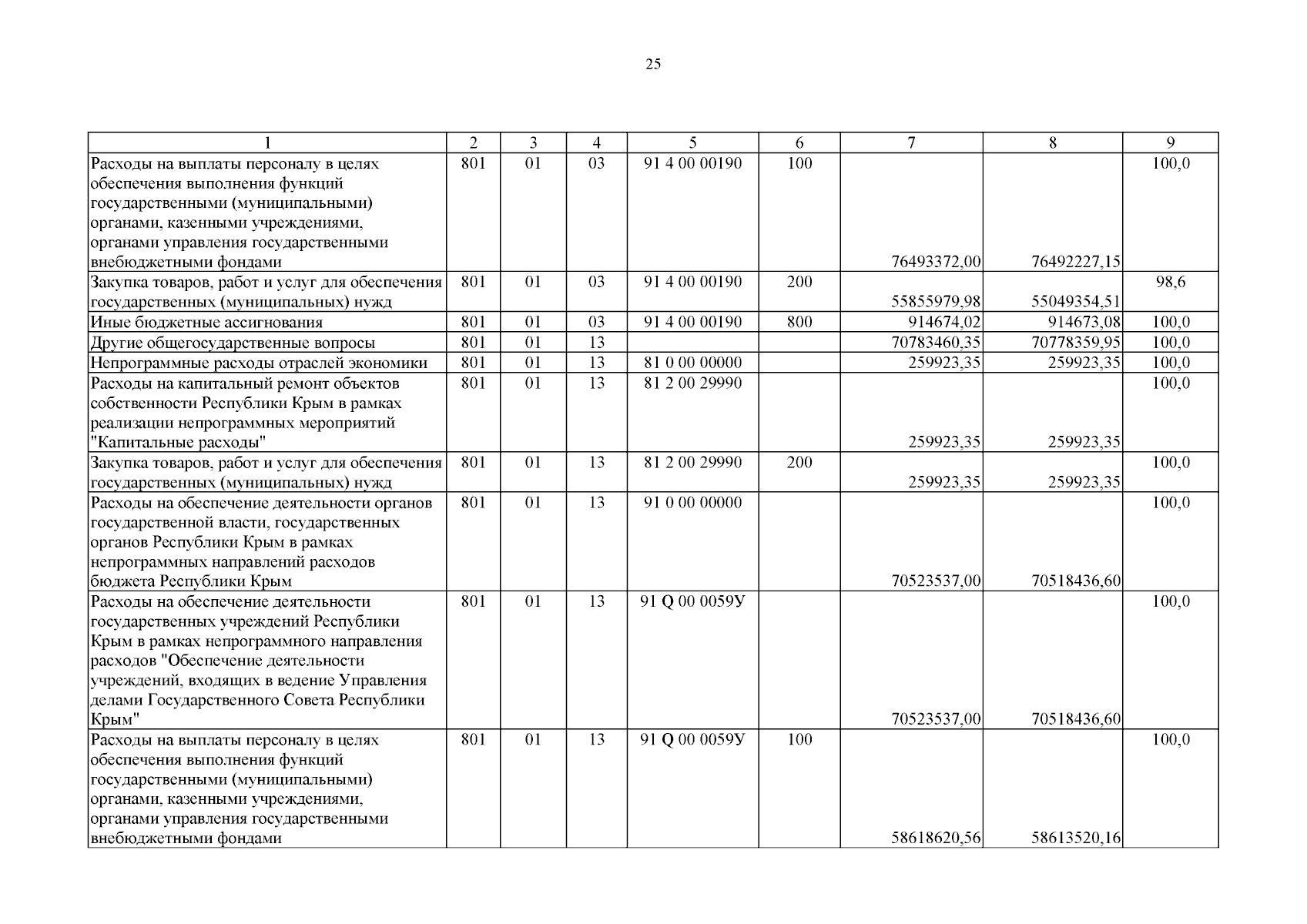 25

| 1 | 2 | 3 | 4 | 5 | 6 | 7 | 8 | 9 |
|---|---|---|---|---|---|---|---|---|
| Расходы на выплаты персоналу в целях обеспечения выполнения функций государственными (муниципальными) органами, казенными учреждениями, органами управления государственными внебюджетными фондами | 801 | 01 | 03 | 91 4 00 00190 | 100 | 76493372,00 | 76492227,15 | 100,0 |
| Закупка товаров, работ и услуг для обеспечения государственных (муниципальных) нужд | 801 | 01 | 03 | 91 4 00 00190 | 200 | 55855979,98 | 55049354,51 | 98,6 |
| Иные бюджетные ассигнования | 801 | 01 | 03 | 91 4 00 00190 | 800 | 914674,02 | 914673,08 | 100,0 |
| Другие общегосударственные вопросы | 801 | 01 | 13 | | | 70783460,35 | 70778359,95 | 100,0 |
| Непрограммные расходы отраслей экономики | 801 | 01 | 13 | 81 0 00 00000 | | 259923,35 | 259923,35 | 100,0 |
| Расходы на капитальный ремонт объектов собственности Республики Крым в рамках реализации непрограммных мероприятий "Капитальные расходы" | 801 | 01 | 13 | 81 2 00 29990 | | 259923,35 | 259923,35 | 100,0 |
| Закупка товаров, работ и услуг для обеспечения государственных (муниципальных) нужд | 801 | 01 | 13 | 81 2 00 29990 | 200 | 259923,35 | 259923,35 | 100,0 |
| Расходы на обеспечение деятельности органов государственной власти, государственных органов Республики Крым в рамках непрограммных направлений расходов бюджета Республики Крым | 801 | 01 | 13 | 91 0 00 00000 | | 70523537,00 | 70518436,60 | 100,0 |
| Расходы на обеспечение деятельности государственных учреждений Республики Крым в рамках непрограммного направления расходов "Обеспечение деятельности учреждений, входящих в ведение Управления делами Государственного Совета Республики Крым" | 801 | 01 | 13 | 91 Q 00 0059У | | 70523537,00 | 70518436,60 | 100,0 |
| Расходы на выплаты персоналу в целях обеспечения выполнения функций государственными (муниципальными) органами, казенными учреждениями, органами управления государственными внебюджетными фондами | 801 | 01 | 13 | 91 Q 00 0059У | 100 | 58618620,56 | 58613520,16 | 100,0 |